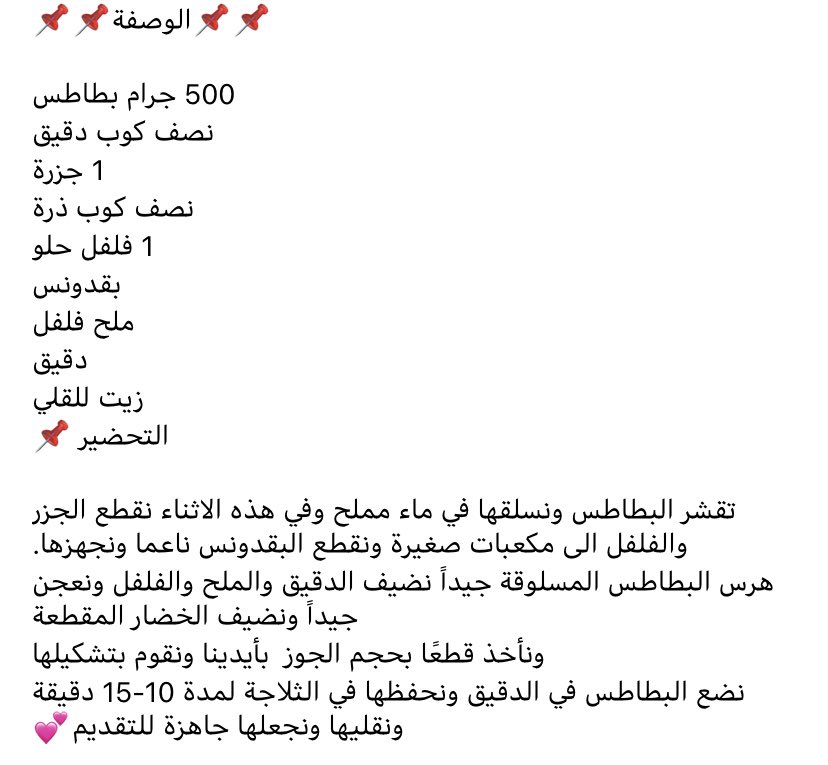 📌📌 الوصفة 📌📌

500 جرام بطاطس
نصف كوب دقيق
1 جزرة
نصف كوب ذرة
1 فلفل حلو
بقدونس
ملح فلفل
دقيق
زيت للقلي
التحضير 📌

تقشر البطاطس ونسلقها في ماء مملح وفي هذه الاثناء نقطع الجزر والفلفل الى مكعبات صغيرة ونقطع البقدونس ناعما ونجهزها.
هرس البطاطس المسلوقة جيداً نضيف الدقيق والملح والفلفل ونعجن جيداً ونضيف الخضار المقطعة
ونأخذ قطعًا بحجم الجوز بأيدينا ونقوم بتشكيلها
نضع البطاطس في الدقيق ونحفظها في الثلاجة لمدة 10-15 دقيقة
ونقليها ونجعلها جاهزة للتقديم 💕